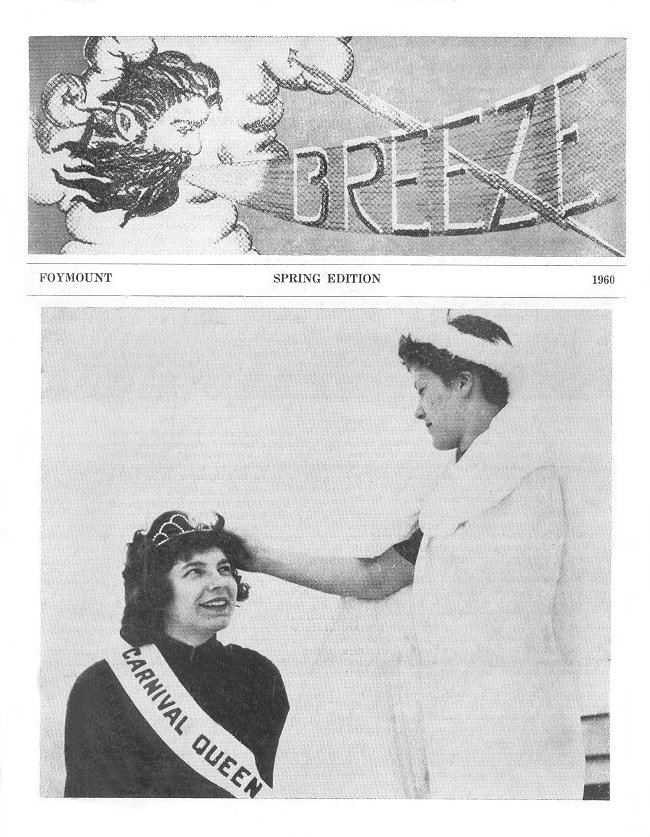 BREEZE

FOYMOUNT SPRING EDITION 1960

CARNIVAL QUEEN